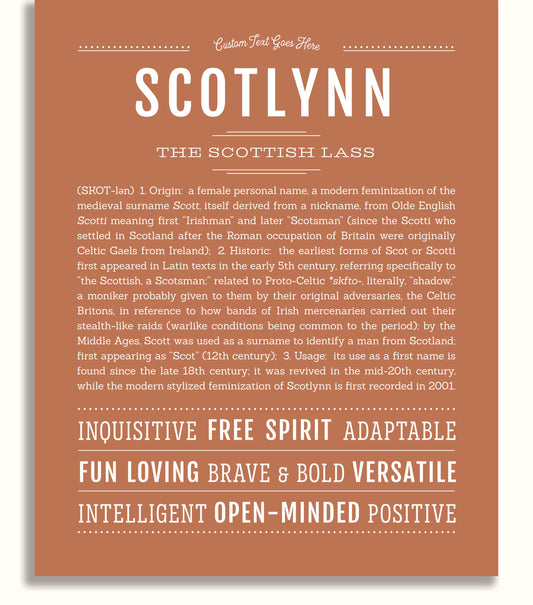 Custom Text Goes Here

SCOTLYNN

THE SCOTTISH LASS

(SKOT-lən) 1. Origin: a female personal name, a modern feminization of the medieval surname Scott, itself derived from a nickname, from Olde English Scotti meaning first "Irishman" and later "Scotsman" (since the Scotti who settled in Scotland after the Roman occupation of Britain were originally Celtic Gaels from Ireland); 2. Historic: the earliest forms of Scot or Scotti first appeared in Latin texts in the early 5th century, referring specifically to "the Scottish, a Scotsman;" related to Proto-Celtic *skfto-, literally, "shadow," a moniker probably given to them by their original adversaries, the Celtic Britons, in reference to how bands of Irish mercenaries carried out their stealth-like raids (warlike conditions being common to the period); by the Middle Ages, Scott was used as a surname to identify a man from Scotland; first appearing as "Scot" (12th century); 3. Usage: its use as a first name is found since the late 18th century; it was revived in the mid-20th century, while the modern stylized feminization of Scotlynn is first recorded in 2001.

INQUISITIVE FREE SPIRIT ADAPTABLE

FUN LOVING BRAVE & BOLD VERSATILE

INTELLIGENT OPEN-MINDED POSITIVE